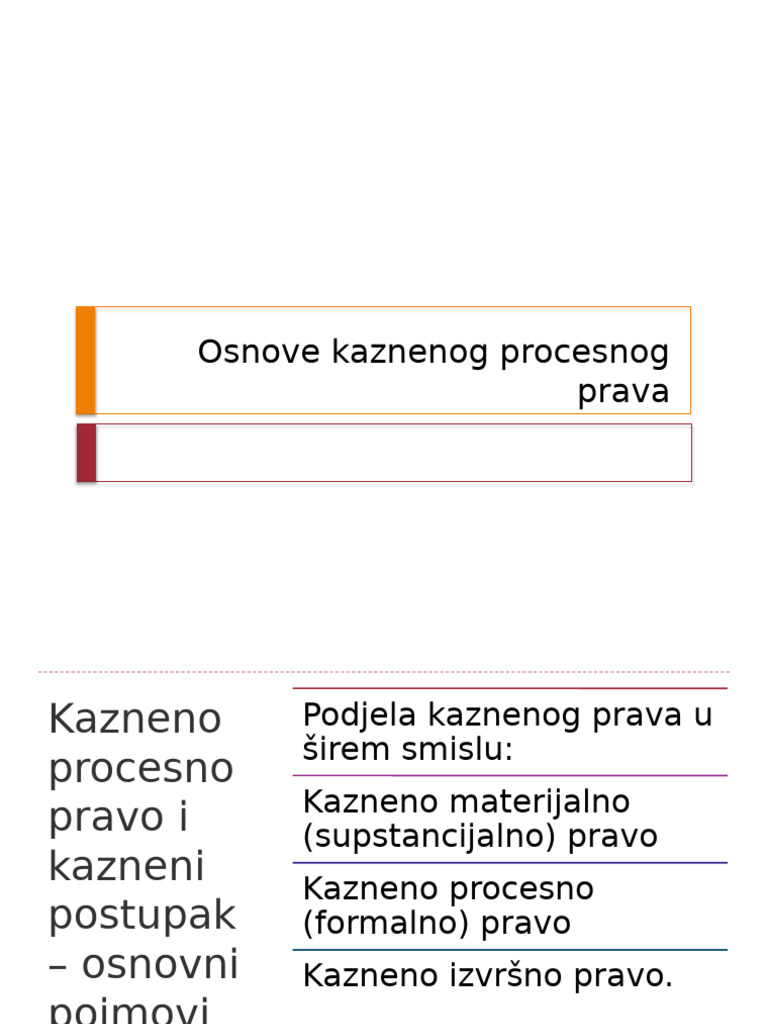 Osnove kaznenog procesnog prava

Kazneno procesno pravo i kazneni postupak – osnovni pojmovi

Podjela kaznenog prava u širem smislu:

Kazneno materijalno (supstancijalno) pravo

Kazneno procesno (formalno) pravo

Kazneno izvršno pravo.